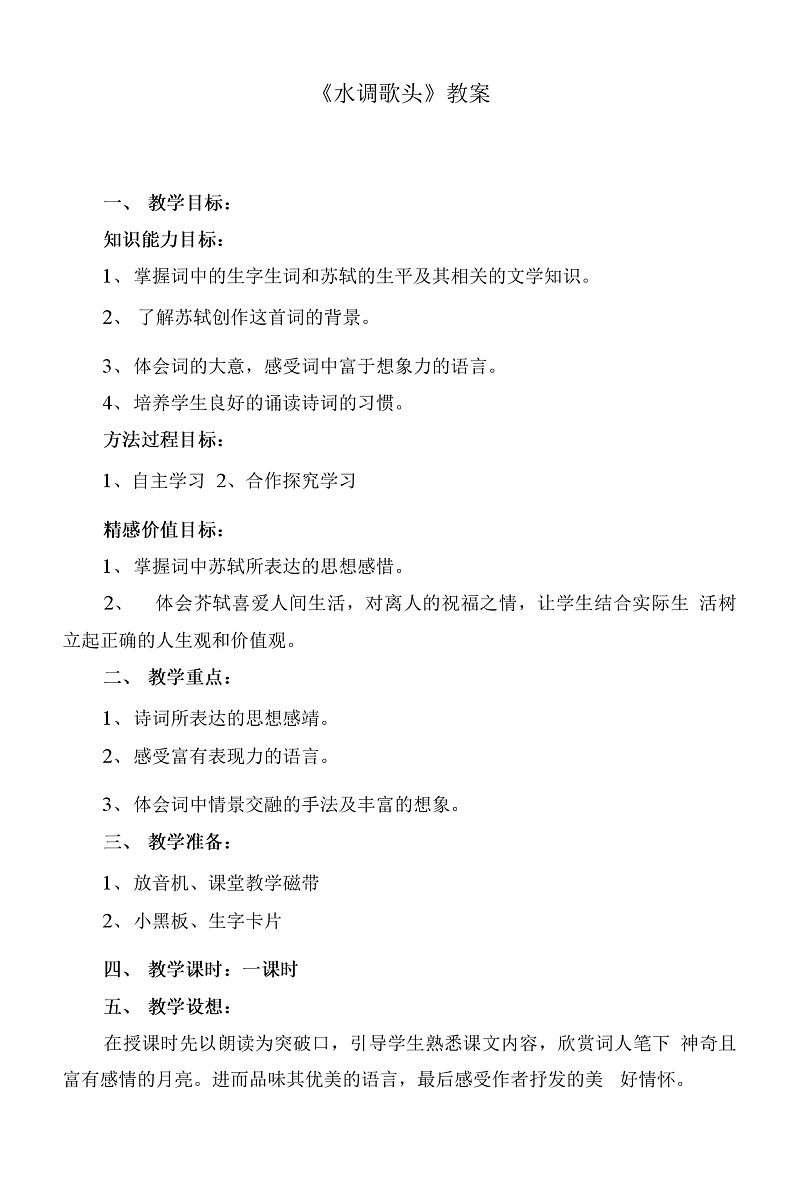 《水调歌头》教案

一、 教学目标：

知识能力目标：

1、掌握词中的生字生词和苏轼的生平及其相关的文学知识。

2、 了解苏轼创作这首词的背景。

3、体会词的大意，感受词中富于想象力的语言。

4、培养学生良好的诵读诗词的习惯。

方法过程目标：

1、自主学习 2、合作探究学习

精感价值目标：

1、掌握词中苏轼所表达的思想感惜。

2、 体会芥轼喜爱人间生活，对离人的祝福之情，让学生结合实际生 活树立起正确的人生观和价值观。

二、 教学重点：

1、诗词所表达的思想感靖。

2、感受富有表现力的语言。

3、体会词中情景交融的手法及丰富的想象。

三、 教学准备：

1、放音机、课堂教学磁带

2、小黑板、生字卡片

四、 教学课时：一课时

五、 教学设想：

在授课时先以朗读为突破口，引导学生熟悉课文内容，欣赏词人笔下 神奇且富有感情的月亮。进而品味其优美的语言，最后感受作者抒发的美 好情怀。